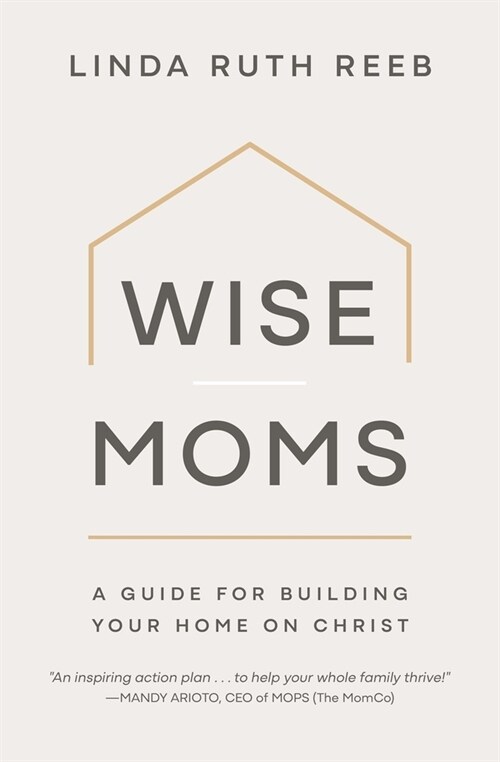 LINDA RUTH REEB

WISE

MOMS

A GUIDE FOR BUILDING YOUR HOME ON CHRIST

"An inspiring action plan . . . to help your whole family thrive!" —MANDY ARIOTO, CEO of MOPS (The MomCo)